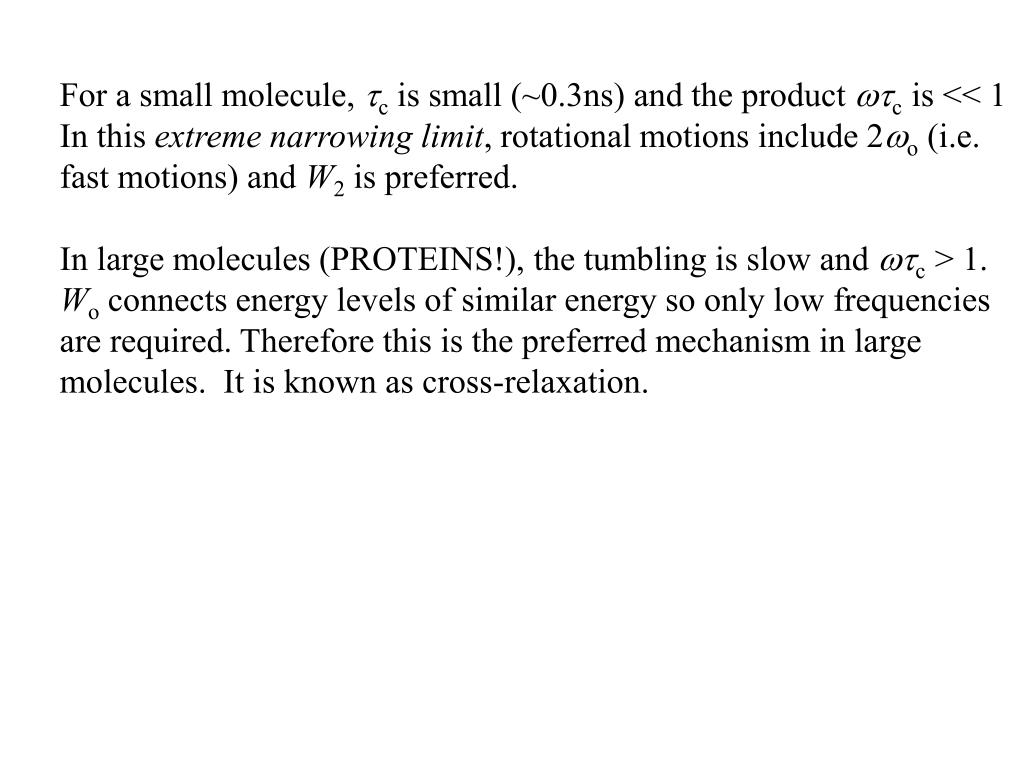 For a small molecule, $\tau_c$ is small (~0.3ns) and the product $\omega\tau_c$ is << 1 In this extreme narrowing limit, rotational motions include $2\omega_o$ (i.e. fast motions) and $W_2$ is preferred.

In large molecules (PROTEINS!), the tumbling is slow and $\omega\tau_c$ > 1. $W_o$ connects energy levels of similar energy so only low frequencies are required. Therefore this is the preferred mechanism in large molecules. It is known as cross-relaxation.